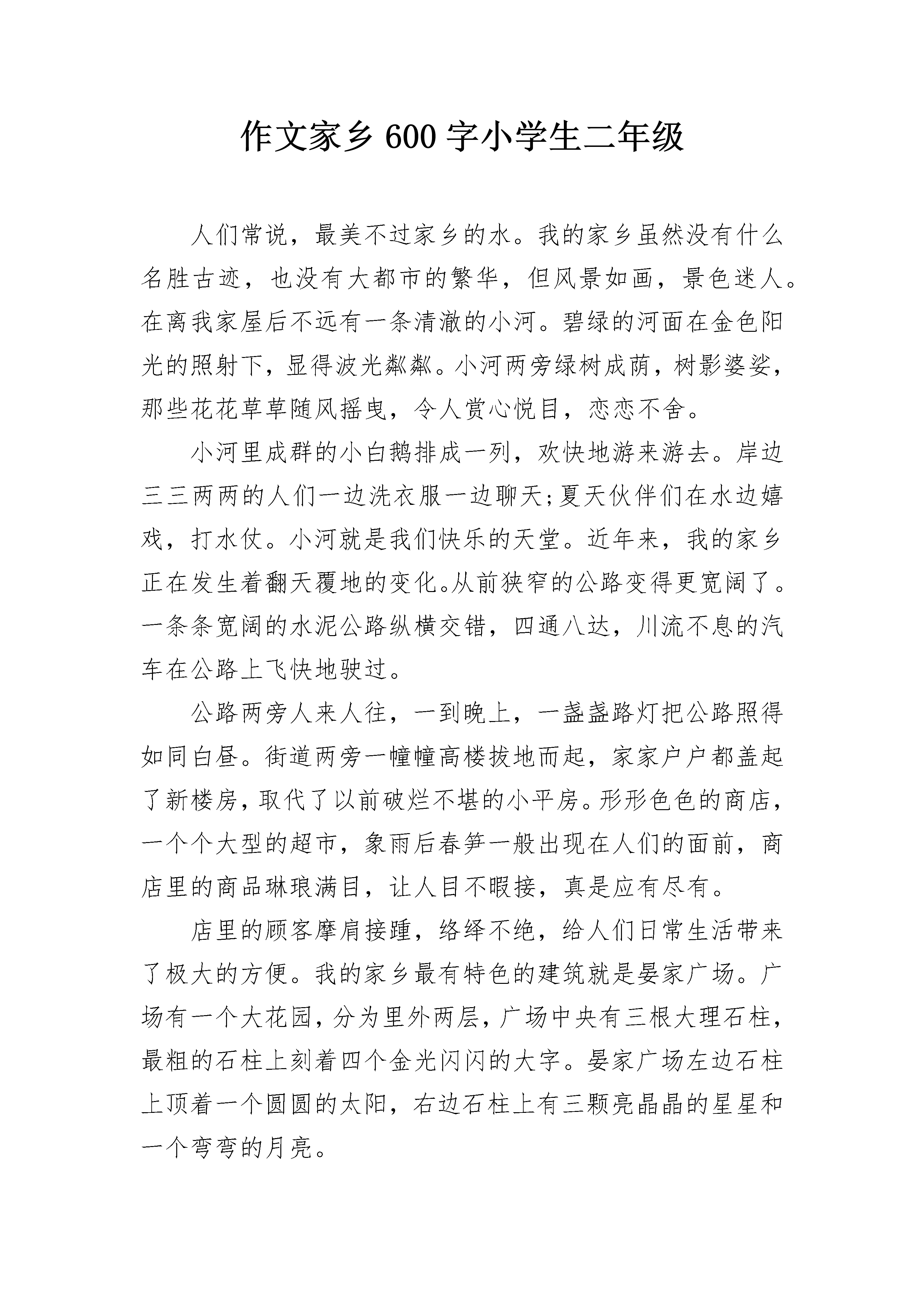 作文家乡 600 字小学生二年级

人们常说，最美不过家乡的水。我的家乡虽然没有什么名胜古迹，也没有大都市的繁华，但风景如画，景色迷人。在离我家屋后不远有一条清澈的小河。碧绿的河面在金色阳光的照射下，显得波光粼粼。小河两旁绿树成荫，树影婆娑，那些花花草草随风摇曳，令人赏心悦目，恋恋不舍。

小河里成群的小白鹅排成一列，欢快地游来游去。岸边三三两两的人们一边洗衣服一边聊天;夏天伙伴们在水边嬉戏，打水仗。小河就是我们快乐的天堂。近年来，我的家乡正在发生着翻天覆地的变化。从前狭窄的公路变得更宽阔了。一条条宽阔的水泥公路纵横交错，四通八达，川流不息的汽车在公路上飞快地驶过。

公路两旁人来人往，一到晚上，一盏盏路灯把公路照得如同白昼。街道两旁一幢幢高楼拔地而起，家家户户都盖起了新楼房，取代了以前破烂不堪的小平房。形形色色的商店，一个个大型的超市，象雨后春笋一般出现在人们的面前，商店里的商品琳琅满目，让人目不暇接，真是应有尽有。

店里的顾客摩肩接踵，络绎不绝，给人们日常生活带来了极大的方便。我的家乡最有特色的建筑就是晏家广场。广场有一个大花园，分为里外两层，广场中央有三根大理石柱，最粗的石柱上刻着四个金光闪闪的大字。晏家广场左边石柱上顶着一个圆圆的太阳，右边石柱上有三颗亮晶晶的星星和一个弯弯的月亮。